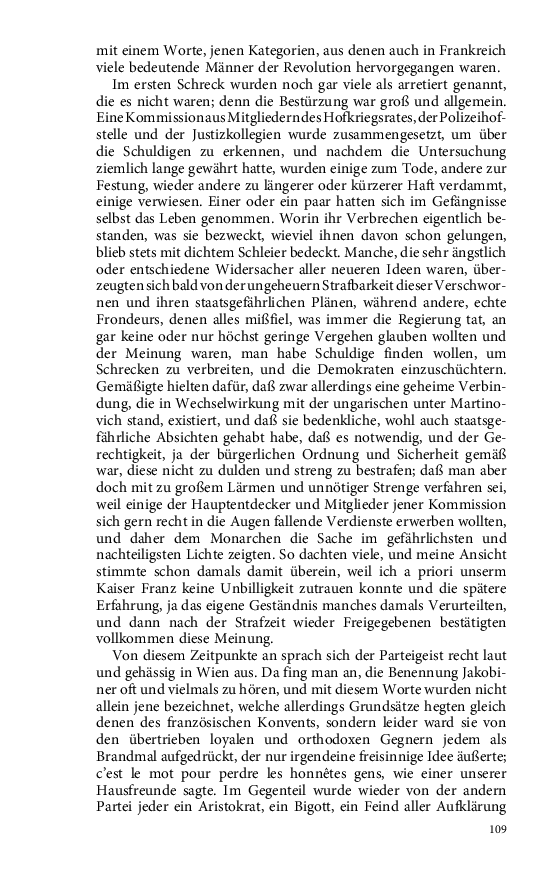 mit einem Worte, jenen Kategorien, aus denen auch in Frankreich viele bedeutende Männer der Revolution hervorgegangen waren.

Im ersten Schreck wurden noch gar viele als arretiert genannt, die es nicht waren; denn die Bestürzung war groß und allgemein. Eine Kommission aus Mitgliedern des Hofkriegsrates, der Polizeihofstelle und der Justizkollegien wurde zusammengesetzt, um über die Schuldigen zu erkennen, und nachdem die Untersuchung ziemlich lange gewährt hatte, wurden einige zum Tode, andere zur Festung, wieder andere zu längerer oder kürzerer Haft verdammt, einige verwiesen. Einer oder ein paar hatten sich im Gefängnisse selbst das Leben genommen. Worin ihr Verbrechen eigentlich bestanden, was sie bezweckt, wieviel ihnen davon schon gelungen, blieb stets mit dichtem Schleier bedeckt. Manche, die sehr ängstlich oder entschiedene Widersacher aller neueren Ideen waren, überzeugten sich bald von der ungeheuern Strafbarkeit dieser Verschwornen und ihren staatsgefährlichen Plänen, während andere, echte Frondeurs, denen alles mißfiel, was immer die Regierung tat, an gar keine oder nur höchst geringe Vergehen glauben wollten und der Meinung waren, man habe Schuldige finden wollen, um Schrecken zu verbreiten, und die Demokraten einzuschüchtern. Gemäßigte hielten dafür, daß zwar allerdings eine geheime Verbindung, die in Wechselwirkung mit der ungarischen unter Martinovich stand, existiert, und daß sie bedenkliche, wohl auch staatsgefährliche Absichten gehabt habe, daß es notwendig, und der Gerechtigkeit, ja der bürgerlichen Ordnung und Sicherheit gemäß war, diese nicht zu dulden und streng zu bestrafen; daß man aber doch mit zu großem Lärmen und unnötiger Strenge verfahren sei, weil einige der Hauptentdecker und Mitglieder jener Kommission sich gern recht in die Augen fallende Verdienste erwerben wollten, und daher dem Monarchen die Sache im gefährlichsten und nachteiligsten Lichte zeigten. So dachten viele, und meine Ansicht stimmte schon damals damit überein, weil ich a priori unserm Kaiser Franz keine Unbilligkeit zutrauen konnte und die spätere Erfahrung, ja das eigene Geständnis manches damals Verurteilten, und dann nach der Strafzeit wieder Freigegebenen bestätigten vollkommen diese Meinung.

Von diesem Zeitpunkte an sprach sich der Parteigeist recht laut und gehässig in Wien aus. Da fing man an, die Benennung Jakobiner oft und vielmals zu hören, und mit diesem Worte wurden nicht allein jene bezeichnet, welche allerdings Grundsätze hegten gleich denen des französischen Konvents, sondern leider ward sie von den übertrieben loyalen und orthodoxen Gegnern jedem als Brandmal aufgedrückt, der nur irgendeine freisinnige Idee äußerte; c'est le mot pour perdre les honnêtes gens, wie einer unserer Hausfreunde sagte. Im Gegenteil wurde wieder von der andern Partei jeder ein Aristokrat, ein Bigott, ein Feind aller Aufklärung

109